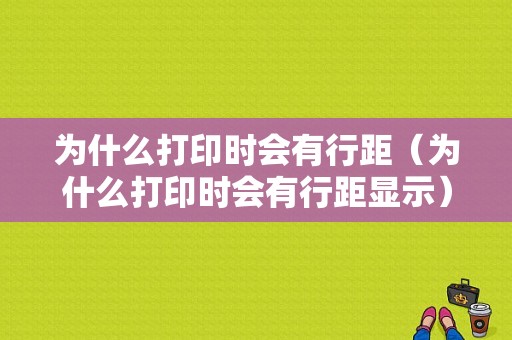 为什么打印时会有行距（为什么打印时会有行距显示）